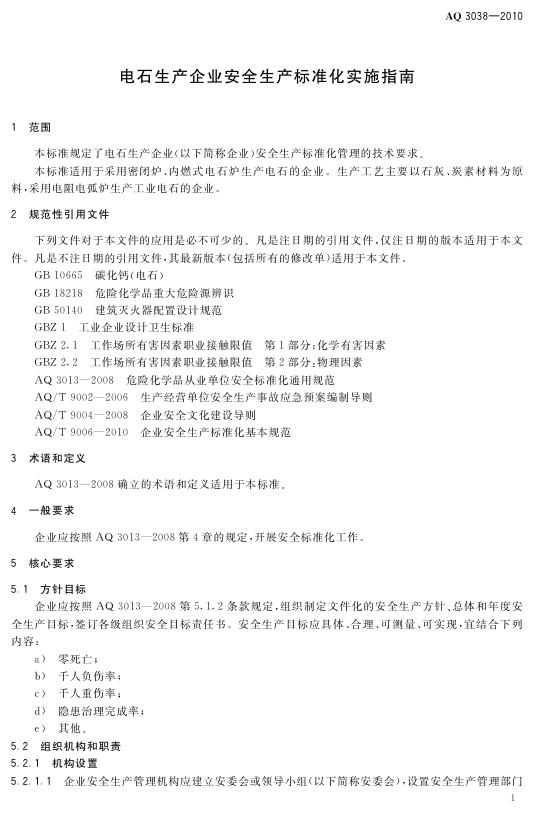 AQ 3038—2010

电石生产企业安全生产标准化实施指南

1 范围

本标准规定了电石生产企业(以下简称企业)安全生产标准化管理的技术要求。

本标准适用于采用密闭炉、内燃式电石炉生产电石的企业。生产工艺主要以石灰、炭素材料为原料,采用电阻电弧炉生产工业电石的企业。

2 规范性引用文件

下列文件对于本文件的应用是必不可少的。凡是注日期的引用文件,仅注日期的版本适用于本文件。凡是不注日期的引用文件,其最新版本(包括所有的修改单)适用于本文件。

GB 10665 碳化钙(电石)

GB 18218 危险化学品重大危险源辨识

GB 50140 建筑灭火器配置设计规范

GBZ 1 工业企业设计卫生标准

GBZ 2.1 工作场所有害因素职业接触限值 第1部分:化学有害因素

GBZ 2.2 工作场所有害因素职业接触限值 第2部分:物理因素

AQ 3013—2008 危险化学品从业单位安全标准化通用规范

AQ/T 9002—2006 生产经营单位安全生产事故应急预案编制导则

AQ/T 9004—2008 企业安全文化建设导则

AQ/T 9006—2010 企业安全生产标准化基本规范

3 术语和定义

AQ 3013—2008 确立的术语和定义适用于本标准。

4 一般要求

企业应按照 AQ 3013—2008 第4章的规定,开展安全标准化工作。

5 核心要求

5.1 方针目标

企业应按照 AQ 3013—2008 第5.1.2条款规定,组织制定文件化的安全生产方针、总体和年度安全生产目标,签订各级组织安全目标责任书。安全生产目标应具体、合理、可测量、可实现,宜结合下列内容:

a) 零死亡;

b) 千人负伤率;

c) 千人重伤率;

d) 隐患治理完成率;

e) 其他。

5.2 组织机构和职责

5.2.1 机构设置

5.2.1.1 企业安全生产管理机构应建立安委会或领导小组(以下简称安委会),设置安全生产管理部门

1